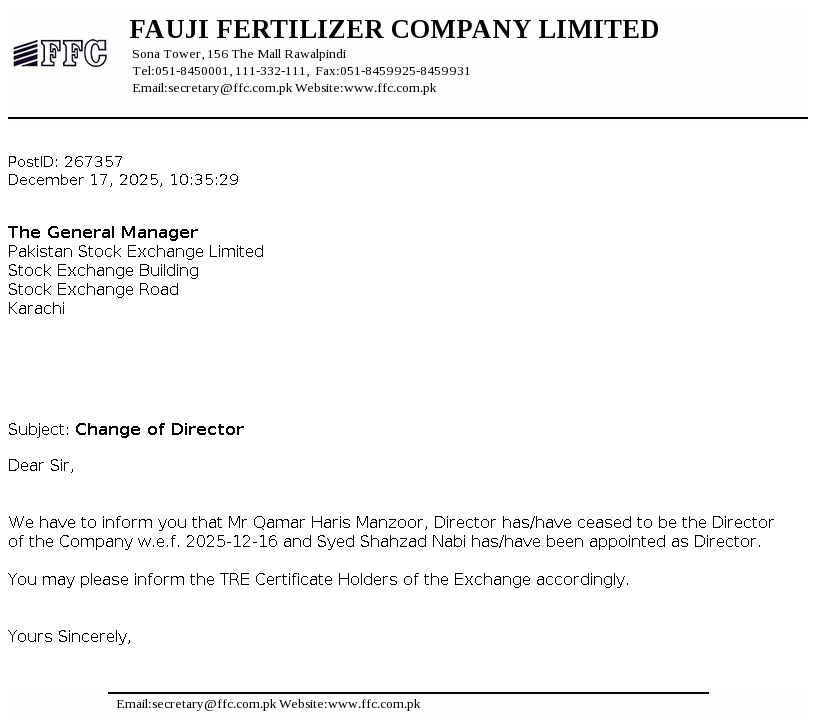 FFC

FAUJI FERTILIZER COMPANY LIMITED
Sona Tower, 156 The Mall Rawalpindi
Tel:051-8450001, 111-332-111, Fax:051-8459925-8459931
Email:secretary@ffc.com.pk Website:www.ffc.com.pk

PostID: 267357
December 17, 2025, 10:35:29

The General Manager
Pakistan Stock Exchange Limited
Stock Exchange Building
Stock Exchange Road
Karachi

Subject: Change of Director

Dear Sir,

We have to inform you that Mr Qamar Haris Manzoor, Director has/have ceased to be the Director of the Company w.e.f. 2025-12-16 and Syed Shahzad Nabi has/have been appointed as Director.

You may please inform the TRE Certificate Holders of the Exchange accordingly.

Yours Sincerely,

Email:secretary@ffc.com.pk Website:www.ffc.com.pk